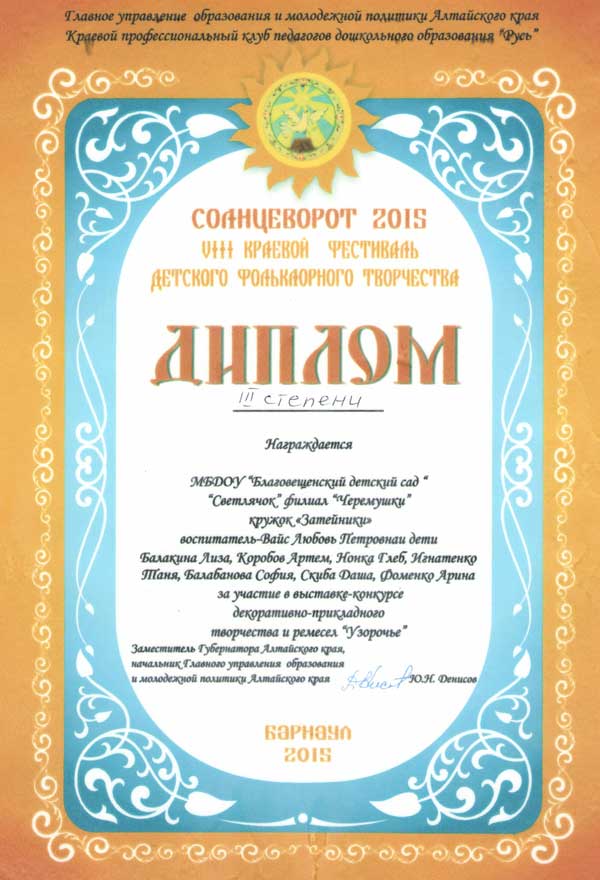 Главное управление образования и молодежной политики Алтайского края
Краевой профессиональный клуб педагогов дошкольного образования "Русь"

СОЛНЦЕВОРОТ 2015
VIII КРАЕВОЙ ФЕСТИВАЛЬ
ДЕТСКОГО ФОЛЬКЛОРНОГО ТВОРЧЕСТВА

ДИПЛОМ

III степени

Награждается

МБДОУ "Благовещенский детский сад "
"Светлячок" филиал "Черемушки"
кружок «Затейники»
воспитатель-Вайс Любовь Петровнаи дети
Балакина Лиза, Коробов Артем, Нонка Глеб, Игнатенко Таня, Балабанова София, Скиба Даша, Фоменко Арина
за участие в выставке-конкурсе
декоративно-прикладного
творчества и ремесел "Узорочье"

Заместитель Губернатора Алтайского края,
начальник Главного управления образования
и молодежной политики Алтайского края Ю.Н. Денисов

БАРНАУЛ
2015